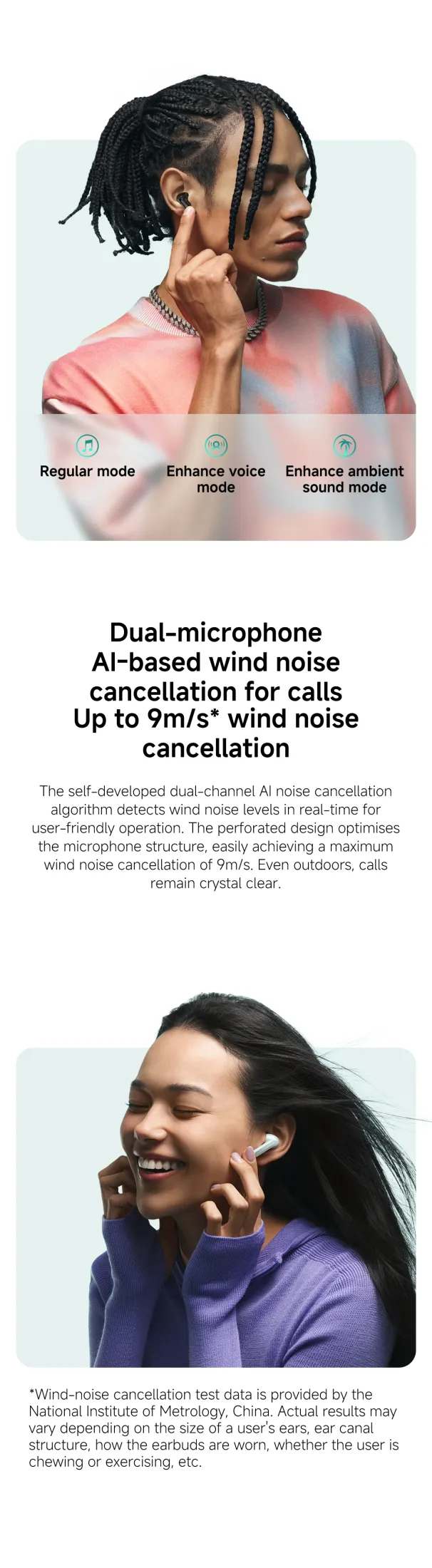 Regular mode

Enhance voice mode

Enhance ambient sound mode

Dual-microphone AI-based wind noise cancellation for calls
Up to 9m/s* wind noise cancellation

The self-developed dual-channel AI noise cancellation algorithm detects wind noise levels in real-time for user-friendly operation. The perforated design optimises the microphone structure, easily achieving a maximum wind noise cancellation of 9m/s. Even outdoors, calls remain crystal clear.

*Wind-noise cancellation test data is provided by the National Institute of Metrology, China. Actual results may vary depending on the size of a user's ears, ear canal structure, how the earbuds are worn, whether the user is chewing or exercising, etc.